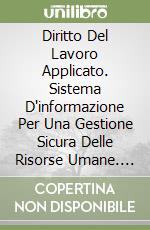 unilibro

Diritto Del Lavoro Applicato. Sistema D'informazione Per Una Gestione Sicura Delle Risorse Umane....

COPERTINA NON DISPONIBILE